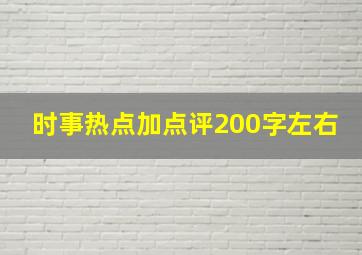 时事热点加点评200字左右